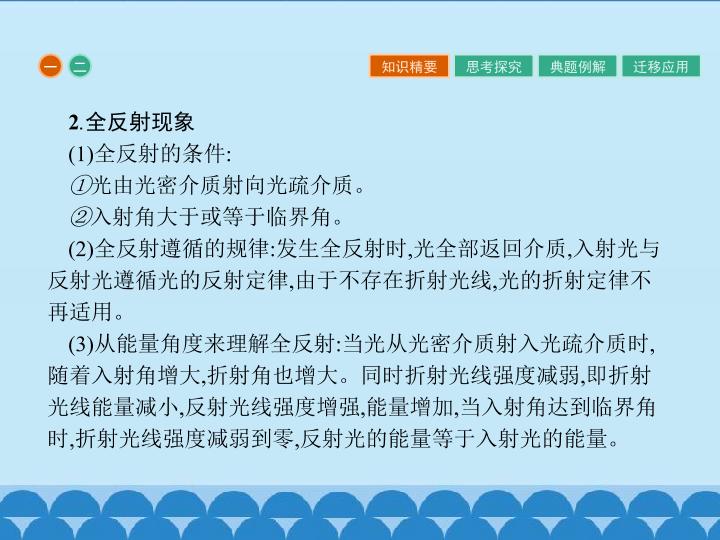 一 二

知识精要 思考探究 典题例解 迁移应用

2.全反射现象

(1)全反射的条件:

①光由光密介质射向光疏介质。

②入射角大于或等于临界角。

(2)全反射遵循的规律:发生全反射时,光全部返回介质,入射光与反射光遵循光的反射定律,由于不存在折射光线,光的折射定律不再适用。

(3)从能量角度来理解全反射:当光从光密介质射入光疏介质时,随着入射角增大,折射角也增大。同时折射光线强度减弱,即折射光线能量减小,反射光线强度增强,能量增加,当入射角达到临界角时,折射光线强度减弱到零,反射光的能量等于入射光的能量。